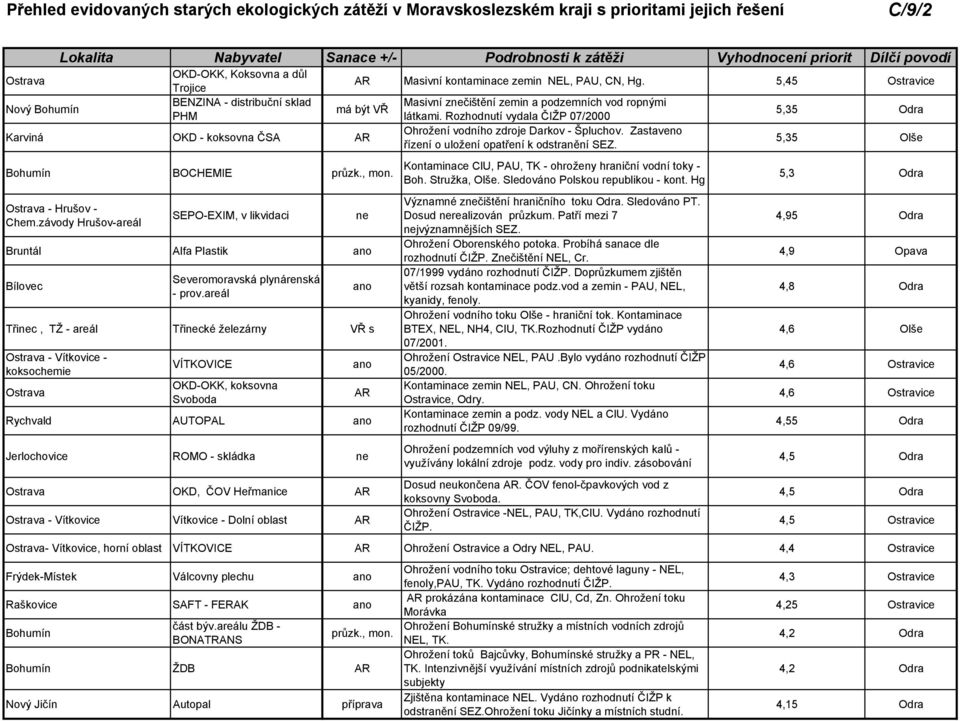 Přehled evidovaných starých ekologických zátěží v Moravskoslezském kraji s prioritami jejich řešení C/9/2

| Lokalita | Nabyvatel | Sanace +/- | Podrobnosti k zátěži | Vyhodnocení priorit | Dílčí povodí |
|---|---|---|---|---|---|
| Ostrava | OKD-OKK, Koksovna a důl Trojice | AR | Masivní kontaminace zemin NEL, PAU, CN, Hg. | 5,45 | Ostravice |
| Nový Bohumín | BENZINA - distribuční sklad PHM | má být VŘ | Masivní znečištění zemin a podzemních vod ropnými látkami. Rozhodnutí vydala ČIŽP 07/2000 | 5,35 | Odra |
| Karviná | OKD - koksovna ČSA | AR | Ohrožení vodního zdroje Darkov - Špluchov. Zastaveno řízení o uložení opatření k odstranění SEZ. | 5,35 | Olše |
| Bohumín | BOCHEMIE | průzk., mon. | Kontaminace ClU, PAU, TK - ohroženy hraniční vodní toky - Boh. Stružka, Olše. Sledováno Polskou republikou - kont. Hg | 5,3 | Odra |
| Ostrava - Hrušov - Chem.závody Hrušov-areál | SEPO-EXIM, v likvidaci | ne | Významné znečištění hraničního toku Odra. Sledováno PT. Dosud nerealizován průzkum. Patří mezi 7 nejvýznamnějších SEZ. | 4,95 | Odra |
| Bruntál | Alfa Plastik | ano | Ohrožení Oborenského potoka. Probíhá sanace dle rozhodnutí ČIŽP. Znečištění NEL, Cr. | 4,9 | Opava |
| Bílovec | Severomoravská plynárenská - prov.areál | ano | 07/1999 vydáno rozhodnutí ČIŽP. Doprůzkumem zjištěn větší rozsah kontaminace podz.vod a zemin - PAU, NEL, kyanidy, fenoly. | 4,8 | Odra |
| Třinec , TŽ - areál | Třinecké železárny | VŘ s | Ohrožení vodního toku Olše - hraniční tok. Kontaminace BTEX, NEL, NH4, ClU, TK.Rozhodnutí ČIŽP vydáno 07/2001. | 4,6 | Olše |
| Ostrava - Vítkovice - koksochemie | VÍTKOVICE | ano | Ohrožení Ostravice NEL, PAU .Bylo vydáno rozhodnutí ČIŽP 05/2000. | 4,6 | Ostravice |
| Ostrava | OKD-OKK, koksovna Svoboda | AR | Kontaminace zemin NEL, PAU, CN. Ohrožení toku Ostravice, Odry. | 4,6 | Ostravice |
| Rychvald | AUTOPAL | ano | Kontaminace zemin a podz. vody NEL a ClU. Vydáno rozhodnutí ČIŽP 09/99. | 4,55 | Odra |
| Jerlochovice | ROMO - skládka | ne | Ohrožení podzemních vod výluhy z mořírenských kalů - využívány lokální zdroje podz. vody pro indiv. zásobování | 4,5 | Odra |
| Ostrava | OKD, ČOV Heřmanice | AR | Dosud neukončena AR. ČOV fenol-čpavkových vod z koksovny Svoboda. | 4,5 | Odra |
| Ostrava - Vítkovice | Vítkovice - Dolní oblast | AR | Ohrožení Ostravice -NEL, PAU, TK,ClU. Vydáno rozhodnutí ČIŽP. | 4,5 | Ostravice |
| Ostrava- Vítkovice, horní oblast | VÍTKOVICE | AR | Ohrožení Ostravice a Odry NEL, PAU. | 4,4 | Ostravice |
| Frýdek-Místek | Válcovny plechu | ano | Ohrožení vodního toku Ostravice; dehtové laguny - NEL, fenoly,PAU, TK. Vydáno rozhodnutí ČIŽP. | 4,3 | Ostravice |
| Raškovice | SAFT - FERAK | ano | AR prokázána kontaminace ClU, Cd, Zn. Ohrožení toku Morávka | 4,25 | Ostravice |
| Bohumín | část býv.areálu ŽDB - BONATRANS | průzk., mon. | Ohrožení Bohumínské stružky a místních vodních zdrojů NEL, TK. | 4,2 | Odra |
| Bohumín | ŽDB | AR | Ohrožení toků Bajcůvky, Bohumínské stružky a PR - NEL, TK. Intenzivnější využívání místních zdrojů podnikatelskými subjekty | 4,2 | Odra |
| Nový Jičín | Autopal | příprava | Zjištěna kontaminace NEL. Vydáno rozhodnutí ČIŽP k odstranění SEZ.Ohrožení toku Jičínky a místních studní. | 4,15 | Odra |